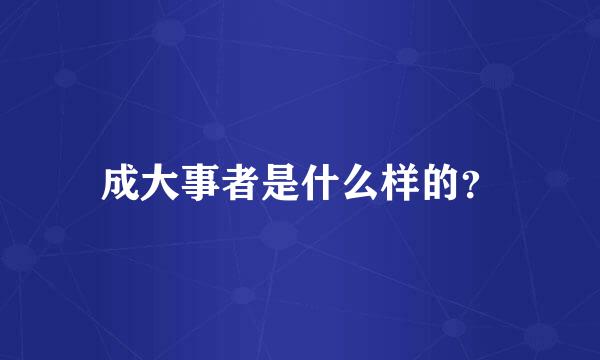 成大事者是什么样的？